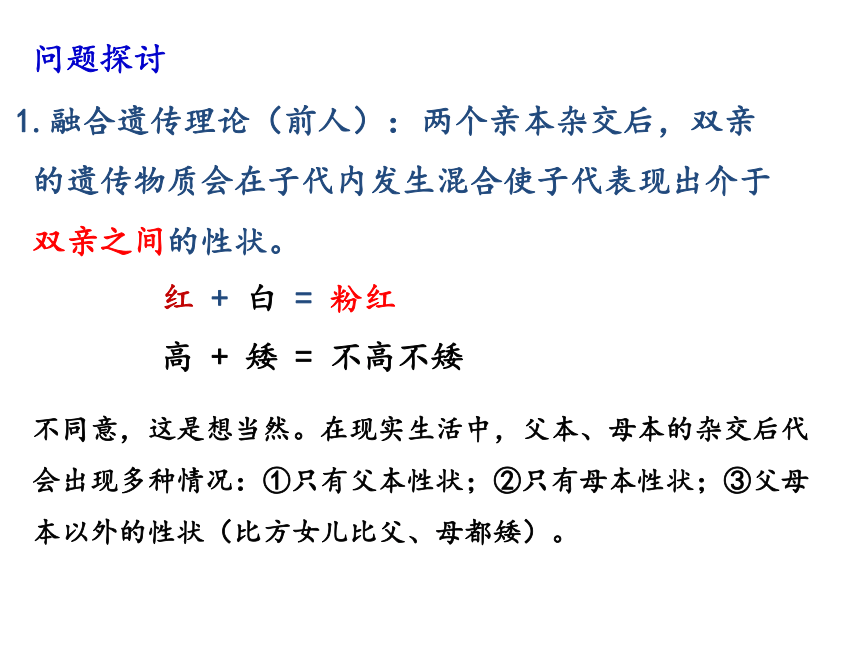 问题探讨

1. 融合遗传理论（前人）：两个亲本杂交后，双亲的遗传物质会在子代内发生混合使子代表现出介于双亲之间的性状。

红 + 白 = 粉红

高 + 矮 = 不高不矮

不同意，这是想当然。在现实生活中，父本、母本的杂交后代会出现多种情况：①只有父本性状；②只有母本性状；③父母本以外的性状（比方女儿比父、母都矮）。